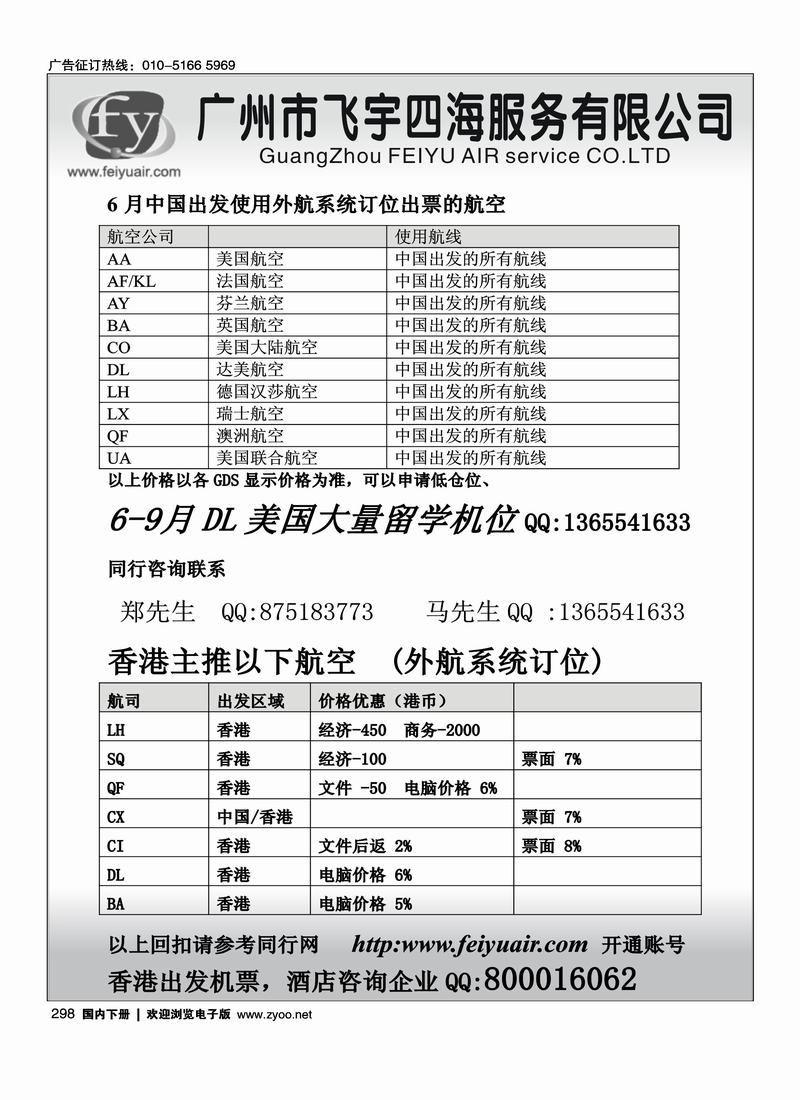 广告征订热线：010-5166 5969

fy
www.feiyuair.com

广州市飞宇四海服务有限公司
GuangZhou FEIYU AIR service CO.LTD

6 月中国出发使用外航系统订位出票的航空

| 航空公司 | | 使用航线 |
|---|---|---|
| AA | 美国航空 | 中国出发的所有航线 |
| AF/KL | 法国航空 | 中国出发的所有航线 |
| AY | 芬兰航空 | 中国出发的所有航线 |
| BA | 英国航空 | 中国出发的所有航线 |
| CO | 美国大陆航空 | 中国出发的所有航线 |
| DL | 达美航空 | 中国出发的所有航线 |
| LH | 德国汉莎航空 | 中国出发的所有航线 |
| LX | 瑞士航空 | 中国出发的所有航线 |
| QF | 澳洲航空 | 中国出发的所有航线 |
| UA | 美国联合航空 | 中国出发的所有航线 |

以上价格以各 GDS 显示价格为准，可以申请低仓位、

6-9月 DL 美国大量留学机位 QQ:1365541633

同行咨询联系

郑先生 QQ:875183773 马先生 QQ :1365541633

香港主推以下航空 （外航系统订位）

| 航司 | 出发区域 | 价格优惠（港币） | |
|---|---|---|---|
| LH | 香港 | 经济-450 商务-2000 | |
| SQ | 香港 | 经济-100 | 票面 7% |
| QF | 香港 | 文件 -50 电脑价格 6% | |
| CX | 中国/香港 | | 票面 7% |
| CI | 香港 | 文件后返 2% | 票面 8% |
| DL | 香港 | 电脑价格 6% | |
| BA | 香港 | 电脑价格 5% | |

以上回扣请参考同行网 http:www.feiyuair.com 开通账号
香港出发机票，酒店咨询企业 QQ:800016062

298 国内下册 | 欢迎浏览电子版 www.zyoo.net